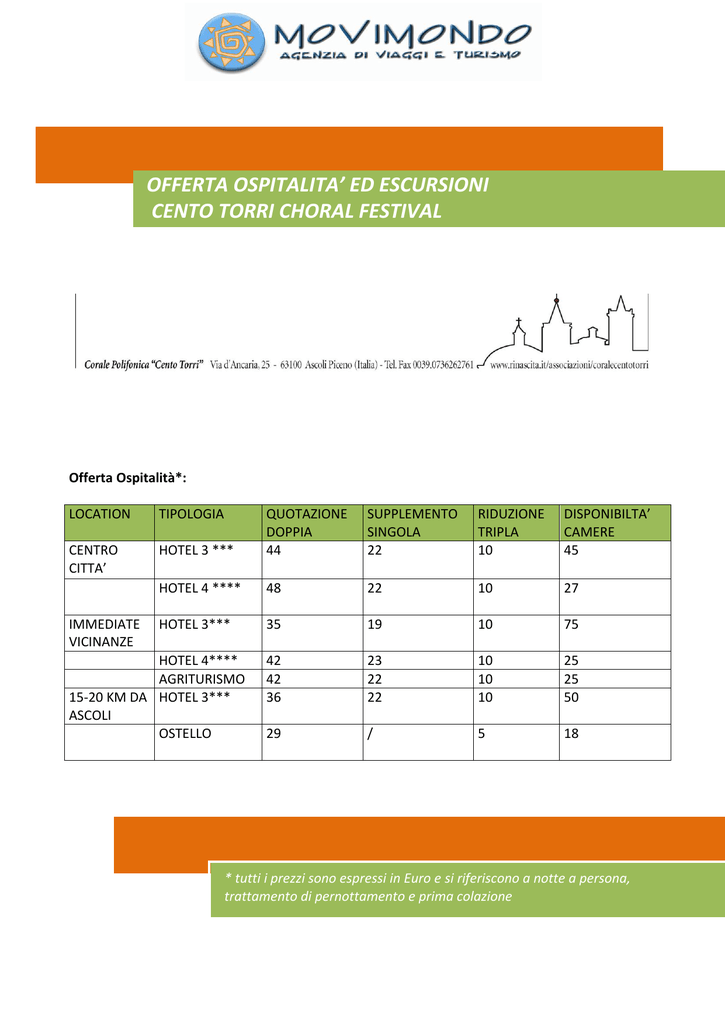 MOVIMONDO
AGENZIA DI VIAGGI E TURISMO

OFFERTA OSPITALITA' ED ESCURSIONI
CENTO TORRI CHORAL FESTIVAL

Corale Polifonica "Cento Torri" Via d'Ancaria, 25 - 63100 Ascoli Piceno (Italia) - Tel. Fax 0039.0736262761 www.rinascita.it/associazioni/coralecentotorri

Offerta Ospitalità*:

| LOCATION | TIPOLOGIA | QUOTAZIONE DOPPIA | SUPPLEMENTO SINGOLA | RIDUZIONE TRIPLA | DISPONIBILTA' CAMERE |
|---|---|---|---|---|---|
| CENTRO CITTA' | HOTEL 3 *** | 44 | 22 | 10 | 45 |
| | HOTEL 4 **** | 48 | 22 | 10 | 27 |
| IMMEDIATE VICINANZE | HOTEL 3*** | 35 | 19 | 10 | 75 |
| | HOTEL 4**** | 42 | 23 | 10 | 25 |
| | AGRITURISMO | 42 | 22 | 10 | 25 |
| 15-20 KM DA ASCOLI | HOTEL 3*** | 36 | 22 | 10 | 50 |
| | OSTELLO | 29 | / | 5 | 18 |

* tutti i prezzi sono espressi in Euro e si riferiscono a notte a persona, trattamento di pernottamento e prima colazione